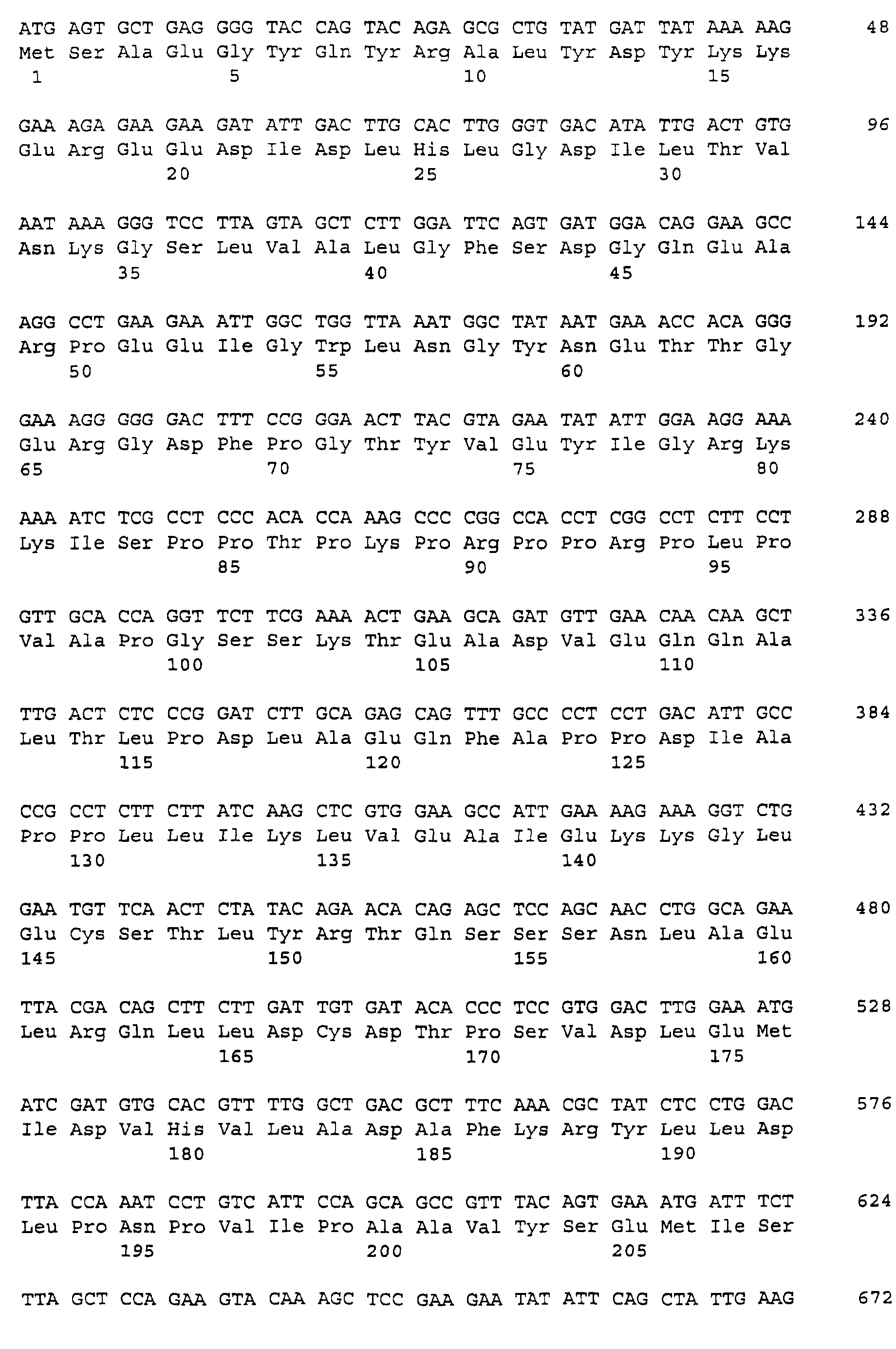 ATG AGT GCT GAG GGG TAC CAG TAC AGA GCG CTG TAT GAT TAT AAA AAG 48
Met Ser Ala Glu Gly Tyr Gln Tyr Arg Ala Leu Tyr Asp Tyr Lys Lys
1 5 10 15

GAA AGA GAA GAA GAT ATT GAC TTG CAC TTG GGT GAC ATA TTG ACT GTG 96
Glu Arg Glu Glu Asp Ile Asp Leu His Leu Gly Asp Ile Leu Thr Val
20 25 30

AAT AAA GGG TCC TTA GTA GCT CTT GGA TTC AGT GAT GGA CAG GAA GCC 144
Asn Lys Gly Ser Leu Val Ala Leu Gly Phe Ser Asp Gly Gln Glu Ala
35 40 45

AGG CCT GAA GAA ATT GGC TGG TTA AAT GGC TAT AAT GAA ACC ACA GGG 192
Arg Pro Glu Glu Ile Gly Trp Leu Asn Gly Tyr Asn Glu Thr Thr Gly
50 55 60

GAA AGG GGG GAC TTT CCG GGA ACT TAC GTA GAA TAT ATT GGA AGG AAA 240
Glu Arg Gly Asp Phe Pro Gly Thr Tyr Val Glu Tyr Ile Gly Arg Lys
65 70 75 80

AAA ATC TCG CCT CCC ACA CCA AAG CCC CGG CCA CCT CGG CCT CTT CCT 288
Lys Ile Ser Pro Pro Thr Pro Lys Pro Arg Pro Pro Arg Pro Leu Pro
85 90 95

GTT GCA CCA GGT TCT TCG AAA ACT GAA GCA GAT GTT GAA CAA CAA GCT 336
Val Ala Pro Gly Ser Ser Lys Thr Glu Ala Asp Val Glu Gln Gln Ala
100 105 110

TTG ACT CTC CCG GAT CTT GCA GAG CAG TTT GCC CCT CCT GAC ATT GCC 384
Leu Thr Leu Pro Asp Leu Ala Glu Gln Phe Ala Pro Pro Asp Ile Ala
115 120 125

CCG CCT CTT CTT ATC AAG CTC GTG GAA GCC ATT GAA AAG AAA GGT CTG 432
Pro Pro Leu Leu Ile Lys Leu Val Glu Ala Ile Glu Lys Lys Gly Leu
130 135 140

GAA TGT TCA ACT CTA TAC AGA ACA CAG AGC TCC AGC AAC CTG GCA GAA 480
Glu Cys Ser Thr Leu Tyr Arg Thr Gln Ser Ser Ser Asn Leu Ala Glu
145 150 155 160

TTA CGA CAG CTT CTT GAT TGT GAT ACA CCC TCC GTG GAC TTG GAA ATG 528
Leu Arg Gln Leu Leu Asp Cys Asp Thr Pro Ser Val Asp Leu Glu Met
165 170 175

ATC GAT GTG CAC GTT TTG GCT GAC GCT TTC AAA CGC TAT CTC CTG GAC 576
Ile Asp Val His Val Leu Ala Asp Ala Phe Lys Arg Tyr Leu Leu Asp
180 185 190

TTA CCA AAT CCT GTC ATT CCA GCA GCC GTT TAC AGT GAA ATG ATT TCT 624
Leu Pro Asn Pro Val Ile Pro Ala Ala Val Tyr Ser Glu Met Ile Ser
195 200 205

TTA GCT CCA GAA GTA CAA AGC TCC GAA GAA TAT ATT CAG CTA TTG AAG 672